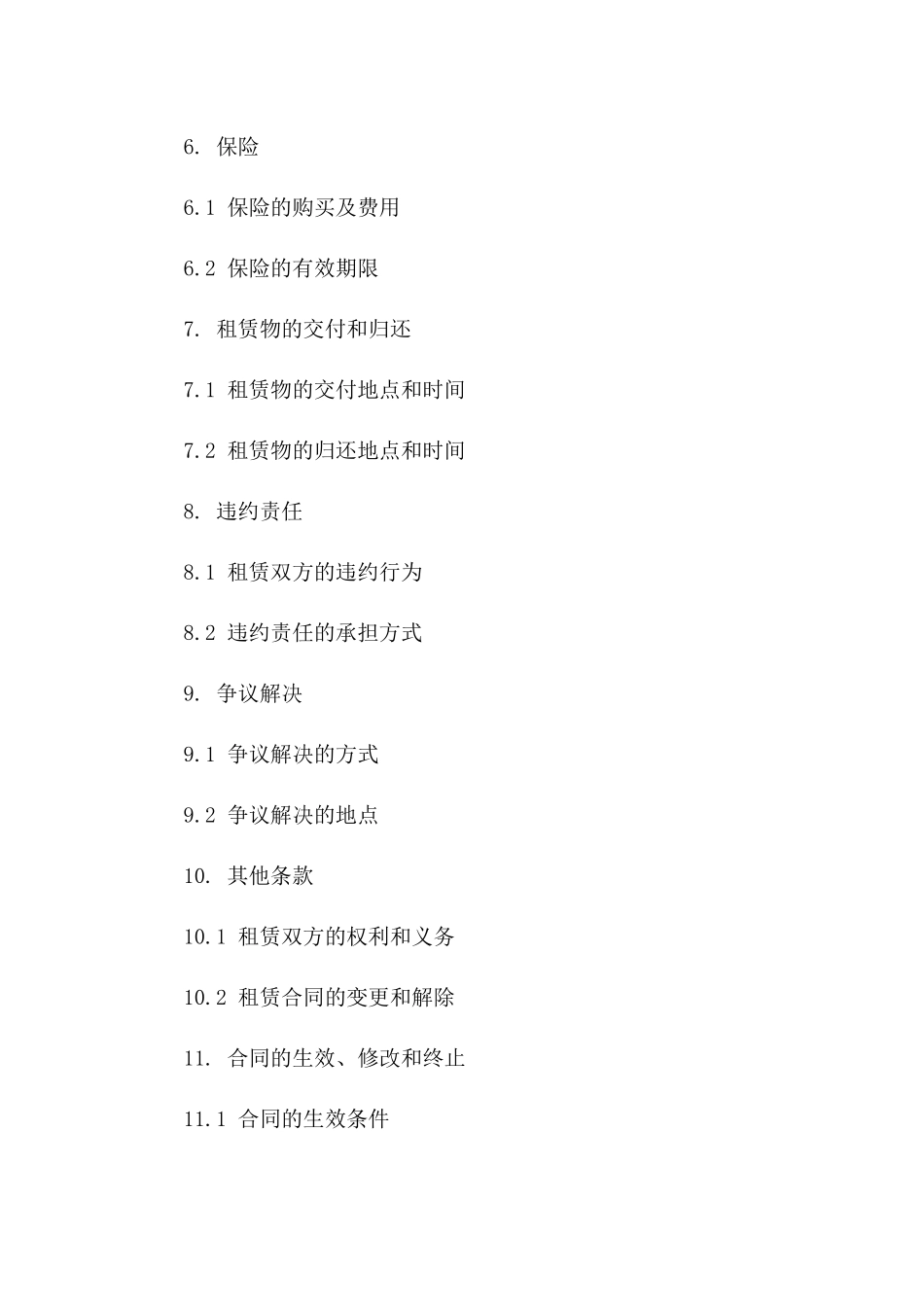 6. 保险

6.1 保险的购买及费用

6.2 保险的有效期限

7. 租赁物的交付和归还

7.1 租赁物的交付地点和时间

7.2 租赁物的归还地点和时间

8. 违约责任

8.1 租赁双方的违约行为

8.2 违约责任的承担方式

9. 争议解决

9.1 争议解决的方式

9.2 争议解决的地点

10. 其他条款

10.1 租赁双方的权利和义务

10.2 租赁合同的变更和解除

11. 合同的生效、修改和终止

11.1 合同的生效条件